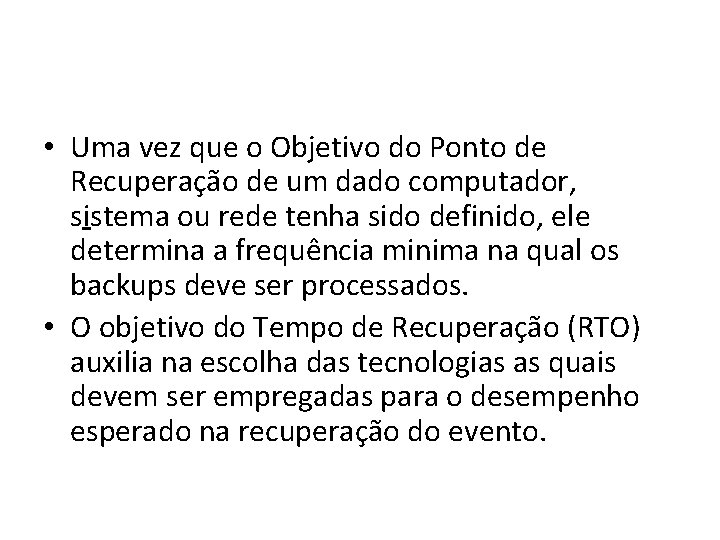 • Uma vez que o Objetivo do Ponto de Recuperação de um dado computador, sistema ou rede tenha sido definido, ele determina a frequência minima na qual os backups deve ser processados.
• O objetivo do Tempo de Recuperação (RTO) auxilia na escolha das tecnologias as quais devem ser empregadas para o desempenho esperado na recuperação do evento.